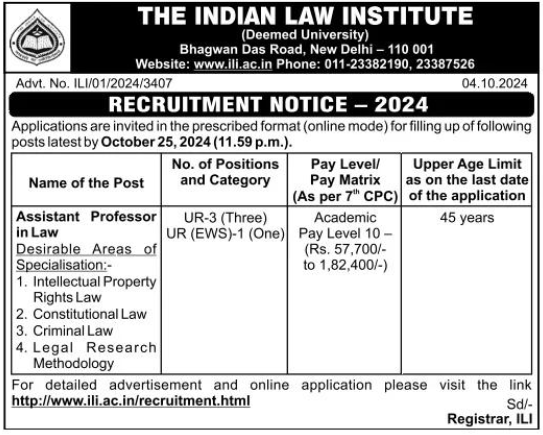 THE INDIAN LAW INSTITUTE
(Deemed University)
Bhagwan Das Road, New Delhi – 110 001
Website: www.ili.ac.in Phone: 011-23382190, 23387526

Advt. No. ILI/01/2024/3407 04.10.2024

RECRUITMENT NOTICE – 2024

Applications are invited in the prescribed format (online mode) for filling up of following posts latest by October 25, 2024 (11.59 p.m.).

| Name of the Post | No. of Positions and Category | Pay Level/ Pay Matrix (As per 7$^{th}$ CPC) | Upper Age Limit as on the last date of the application |
|---|---|---|---|
| Assistant Professor in Law Desirable Areas of Specialisation:- 1. Intellectual Property Rights Law 2. Constitutional Law 3. Criminal Law 4. Legal Research Methodology | UR-3 (Three) UR (EWS)-1 (One) | Academic Pay Level 10 – (Rs. 57,700/- to 1,82,400/-) | 45 years |

For detailed advertisement and online application please visit the link http://www.ili.ac.in/recruitment.html

Sd/-
Registrar, ILI